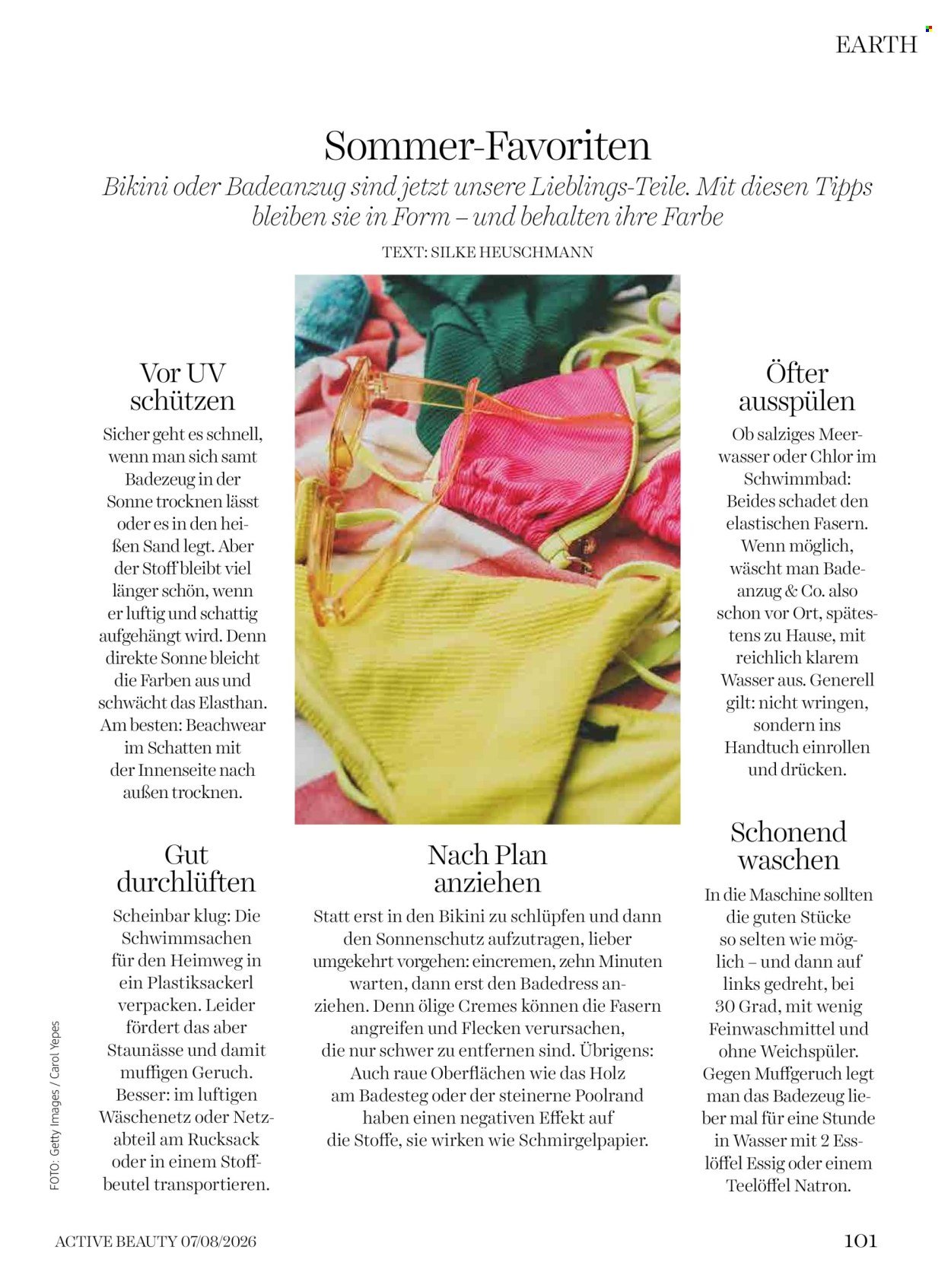 EARTH

Sommer-Favoriten

Bikini oder Badeanzug sind jetzt unsere Lieblings-Teile. Mit diesen Tipps bleiben sie in Form – und behalten ihre Farbe

TEXT: SILKE HEUSCHMANN

Vor UV schützen

Sicher geht es schnell, wenn man sich samt Badezeug in der Sonne trocknen lässt oder es in den heißen Sand legt. Aber der Stoff bleibt viel länger schön, wenn er luftig und schattig aufgehängt wird. Denn direkte Sonne bleicht die Farben aus und schwächt das Elasthan. Am besten: Beachwear im Schatten mit der Innenseite nach außen trocknen.

Gut durchlüften

Scheinbar klug: Die Schwimmsachen für den Heimweg in ein Plastiksackerl verpacken. Leider fördert das aber Staunässe und damit muffigen Geruch. Besser: im luftigen Wäschenetz oder Netzabteil am Rucksack oder in einem Stoffbeutel transportieren.

Nach Plan anziehen

Statt erst in den Bikini zu schlüpfen und dann den Sonnenschutz aufzutragen, lieber umgekehrt vorgehen: eincremen, zehn Minuten warten, dann erst den Badedress anziehen. Denn ölige Cremes können die Fasern angreifen und Flecken verursachen, die nur schwer zu entfernen sind. Übrigens: Auch raue Oberflächen wie das Holz am Badesteg oder der steinerne Poolrand haben einen negativen Effekt auf die Stoffe, sie wirken wie Schmirgelpapier.

Öfter ausspülen

Ob salziges Meerwasser oder Chlor im Schwimmbad: Beides schadet den elastischen Fasern. Wenn möglich, wäscht man Badeanzug & Co. also schon vor Ort, spätestens zu Hause, mit reichlich klarem Wasser aus. Generell gilt: nicht wringen, sondern ins Handtuch einrollen und drücken.

Schonend waschen

In die Maschine sollten die guten Stücke so selten wie möglich – und dann auf links gedreht, bei 30 Grad, mit wenig Feinwaschmittel und ohne Weichspüler. Gegen Muffgeruch legt man das Badezeug lieber mal für eine Stunde in Wasser mit 2 Esslöffel Essig oder einem Teelöffel Natron.

FOTO: Getty Images / Carol Yepes

ACTIVE BEAUTY 07/08/2026

101